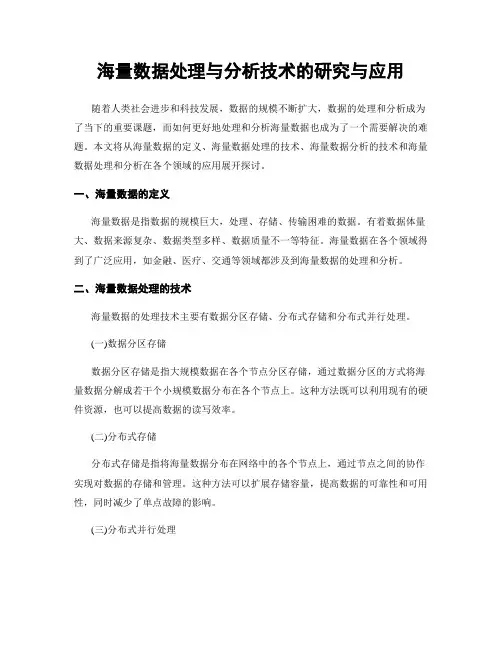 海量数据处理与分析技术的研究与应用

随着人类社会进步和科技发展，数据的规模不断扩大，数据的处理和分析成为了当下的重要课题，而如何更好地处理和分析海量数据也成为了一个需要解决的难题。本文将从海量数据的定义、海量数据处理的技术、海量数据分析的技术和海量数据处理和分析在各个领域的应用展开探讨。

一、海量数据的定义

海量数据是指数据的规模巨大，处理、存储、传输困难的数据。有着数据体量大、数据来源复杂、数据类型多样、数据质量不一等特征。海量数据在各个领域得到了广泛应用，如金融、医疗、交通等领域都涉及到海量数据的处理和分析。

二、海量数据处理的技术

海量数据的处理技术主要有数据分区存储、分布式存储和分布式并行处理。

(一)数据分区存储

数据分区存储是指大规模数据在各个节点分区存储，通过数据分区的方式将海量数据分解成若干个小规模数据分布在各个节点上。这种方法既可以利用现有的硬件资源，也可以提高数据的读写效率。

(二)分布式存储

分布式存储是指将海量数据分布在网络中的各个节点上，通过节点之间的协作实现对数据的存储和管理。这种方法可以扩展存储容量，提高数据的可靠性和可用性，同时减少了单点故障的影响。

(三)分布式并行处理